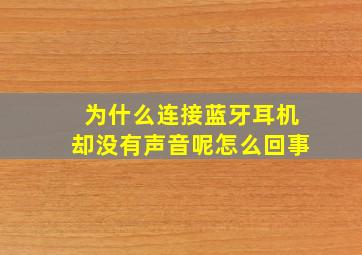 为什么连接蓝牙耳机
却没有声音呢怎么回事